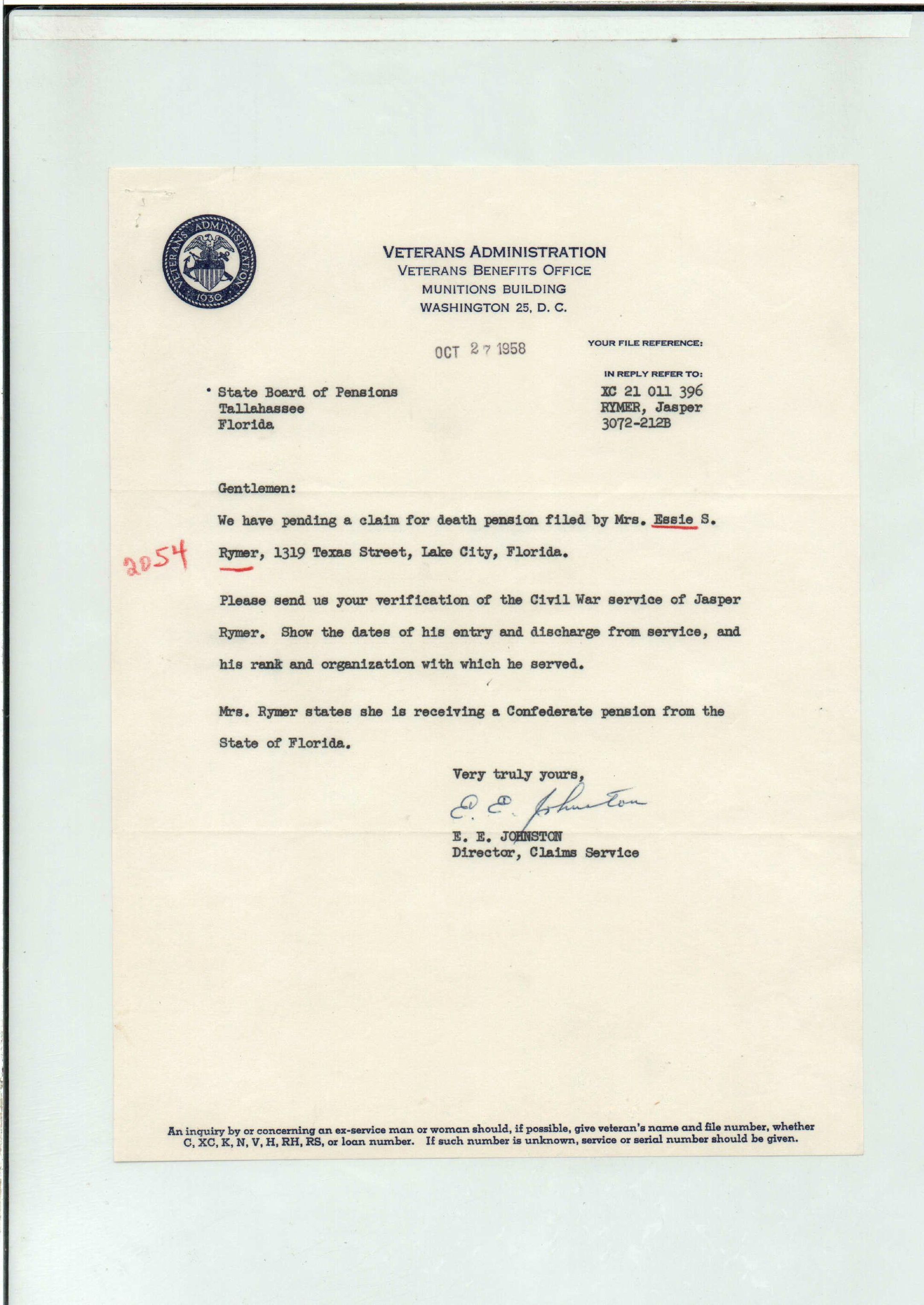 VETERANS ADMINISTRATION 1930

VETERANS ADMINISTRATION
VETERANS BENEFITS OFFICE
MUNITIONS BUILDING
WASHINGTON 25, D. C.

OCT 27 1958

YOUR FILE REFERENCE:

IN REPLY REFER TO:
XC 21 011 396
RYMER, Jasper
3072-212B

State Board of Pensions
Tallahassee
Florida

Gentlemen:

We have pending a claim for death pension filed by Mrs. Essie S. Rymer, 1319 Texas Street, Lake City, Florida.

2054

Please send us your verification of the Civil War service of Jasper Rymer. Show the dates of his entry and discharge from service, and his rank and organization with which he served.

Mrs. Rymer states she is receiving a Confederate pension from the State of Florida.

Very truly yours,

E. E. Johnston

E. E. JOHNSTON
Director, Claims Service

An inquiry by or concerning an ex-service man or woman should, if possible, give veteran's name and file number, whether C, XC, K, N, V, H, RH, RS, or loan number. If such number is unknown, service or serial number should be given.